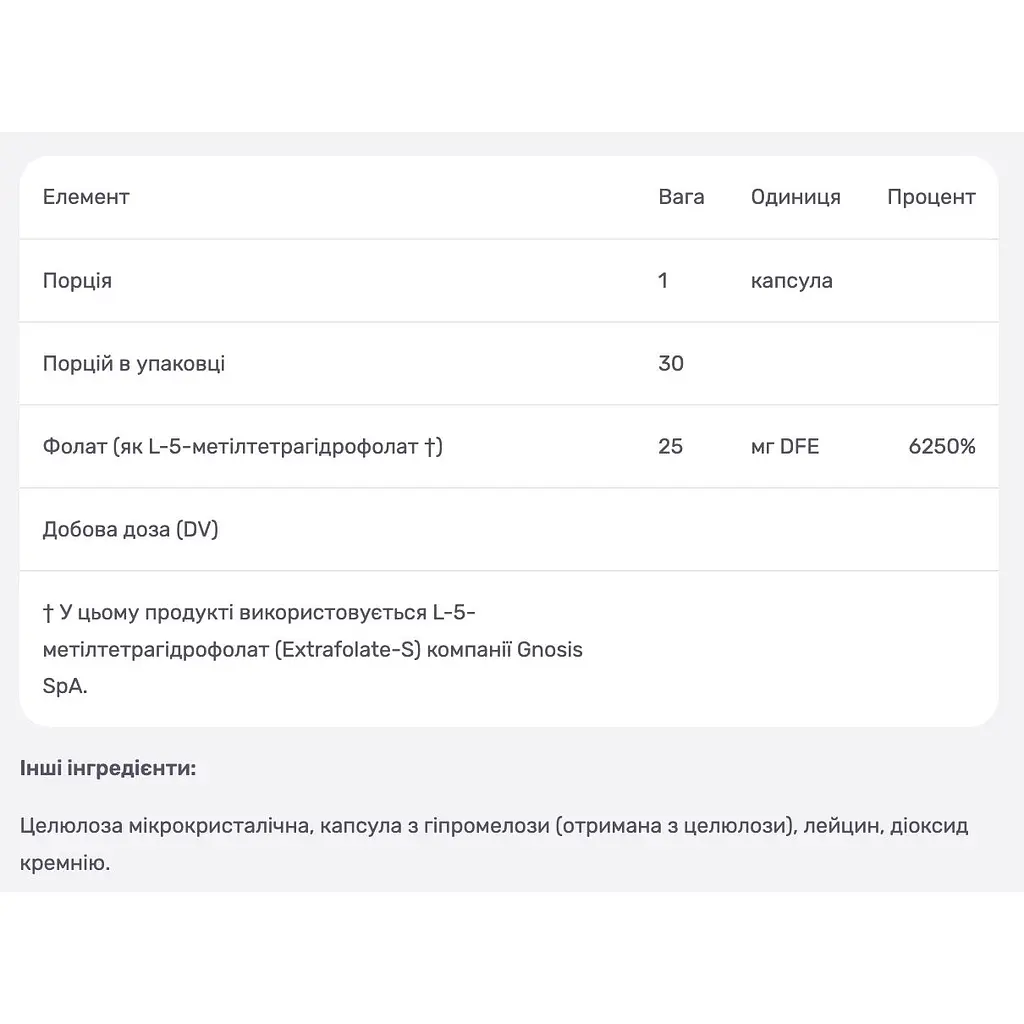 | Елемент | Вага | Одиниця | Процент |
|---|---|---|---|
| Порція | 1 | капсула | |
| Порцій в упаковці | 30 | | |
| Фолат (як L-5-метілтетрагідрофолат †) | 25 | мг DFE | 6250% |
| Добова доза (DV) | | | |
| † У цьому продукті використовується L-5-метілтетрагідрофолат (Extrafolate-S) компанії Gnosis SpA. | | | |

**Інші інгредієнти:**

Целюлоза мікрокристалічна, капсула з гіпромелози (отримана з целюлози), лейцин, діоксид кремнію.